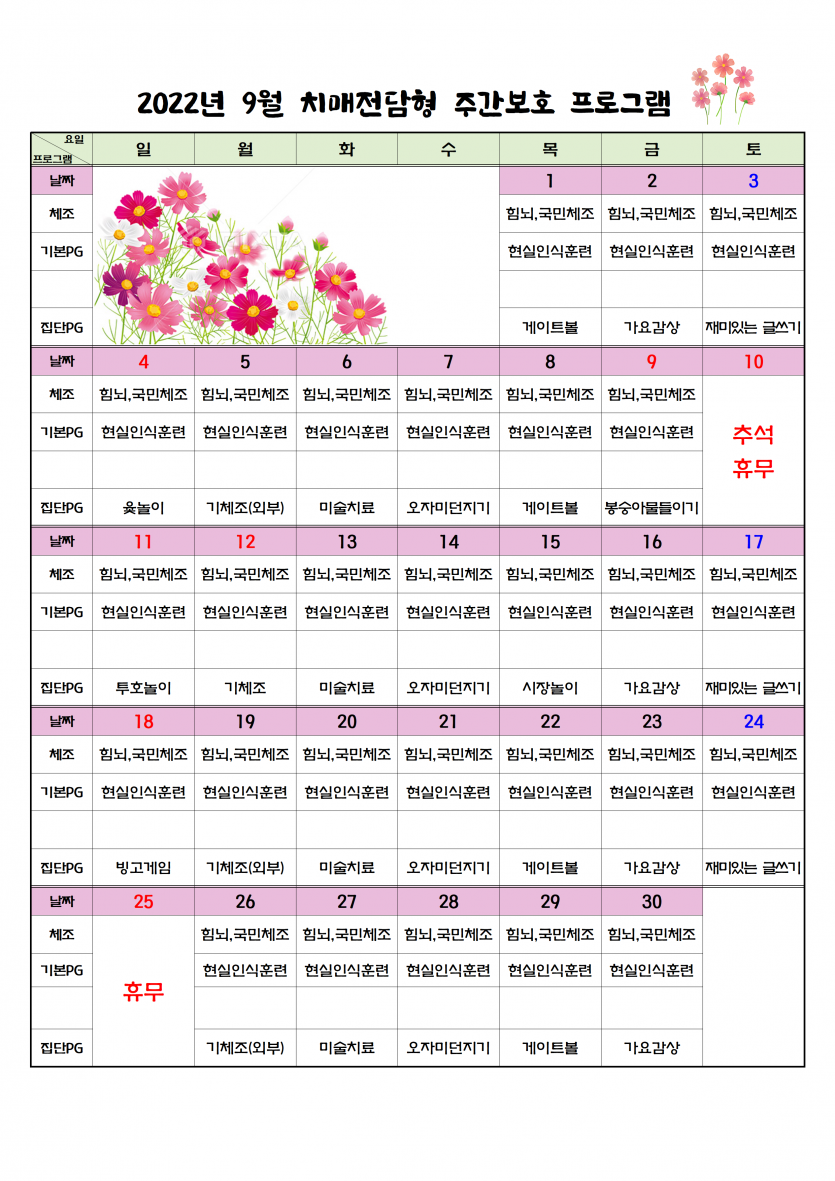 2022년 9월 치매전담형 주간보호 프로그램

| 요일 프로그램 | 일 | 월 | 화 | 수 | 목 | 금 | 토 |
|---|---|---|---|---|---|---|---|
| 날짜 | | | | | 1 | 2 | 3 |
| 체조 | | | | | 힘뇌,국민체조 | 힘뇌,국민체조 | 힘뇌,국민체조 |
| 기본PG | | | | | 현실인식훈련 | 현실인식훈련 | 현실인식훈련 |
| | | | | | | | |
| 집단PG | | | | | 게이트볼 | 가요감상 | 재미있는 글쓰기 |
| 날짜 | 4 | 5 | 6 | 7 | 8 | 9 | 10 |
| 체조 | 힘뇌,국민체조 | 힘뇌,국민체조 | 힘뇌,국민체조 | 힘뇌,국민체조 | 힘뇌,국민체조 | 힘뇌,국민체조 | 추석 휴무 |
| 기본PG | 현실인식훈련 | 현실인식훈련 | 현실인식훈련 | 현실인식훈련 | 현실인식훈련 | 현실인식훈련 | |
| | | | | | | | |
| 집단PG | 윷놀이 | 기체조(외부) | 미술치료 | 오자미던지기 | 게이트볼 | 봉숭아물들이기 | |
| 날짜 | 11 | 12 | 13 | 14 | 15 | 16 | 17 |
| 체조 | 힘뇌,국민체조 | 힘뇌,국민체조 | 힘뇌,국민체조 | 힘뇌,국민체조 | 힘뇌,국민체조 | 힘뇌,국민체조 | 힘뇌,국민체조 |
| 기본PG | 현실인식훈련 | 현실인식훈련 | 현실인식훈련 | 현실인식훈련 | 현실인식훈련 | 현실인식훈련 | 현실인식훈련 |
| | | | | | | | |
| 집단PG | 투호놀이 | 기체조 | 미술치료 | 오자미던지기 | 시장놀이 | 가요감상 | 재미있는 글쓰기 |
| 날짜 | 18 | 19 | 20 | 21 | 22 | 23 | 24 |
| 체조 | 힘뇌,국민체조 | 힘뇌,국민체조 | 힘뇌,국민체조 | 힘뇌,국민체조 | 힘뇌,국민체조 | 힘뇌,국민체조 | 힘뇌,국민체조 |
| 기본PG | 현실인식훈련 | 현실인식훈련 | 현실인식훈련 | 현실인식훈련 | 현실인식훈련 | 현실인식훈련 | 현실인식훈련 |
| | | | | | | | |
| 집단PG | 빙고게임 | 기체조(외부) | 미술치료 | 오자미던지기 | 게이트볼 | 가요감상 | 재미있는 글쓰기 |
| 날짜 | 25 | 26 | 27 | 28 | 29 | 30 | |
| 체조 | 휴무 | 힘뇌,국민체조 | 힘뇌,국민체조 | 힘뇌,국민체조 | 힘뇌,국민체조 | 힘뇌,국민체조 | |
| 기본PG | | 현실인식훈련 | 현실인식훈련 | 현실인식훈련 | 현실인식훈련 | 현실인식훈련 | |
| | | | | | | | |
| 집단PG | | 기체조(외부) | 미술치료 | 오자미던지기 | 게이트볼 | 가요감상 | |